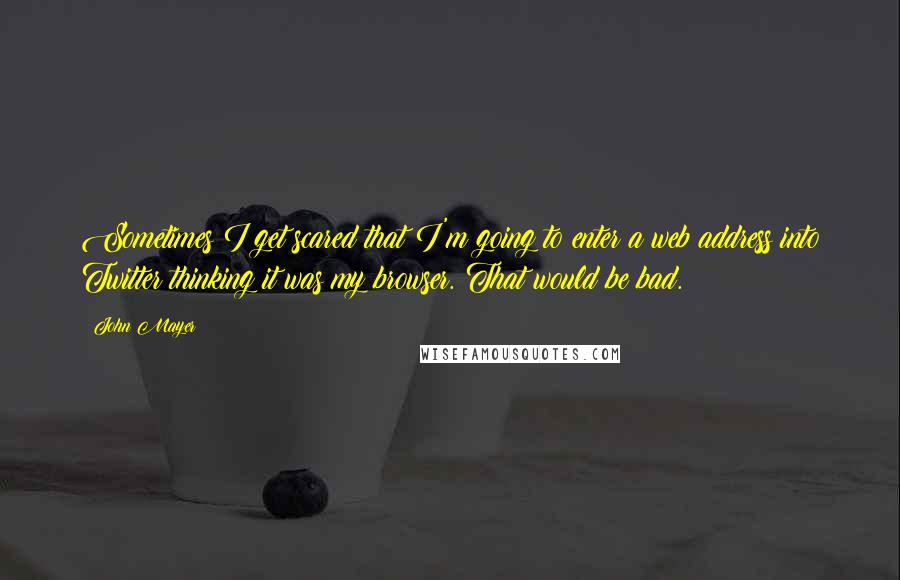 Sometimes I get scared that I'm going to enter a web address into Twitter thinking it was my browser. That would be bad.

John Mayer

WISEFAMOUSQUOTES.COM